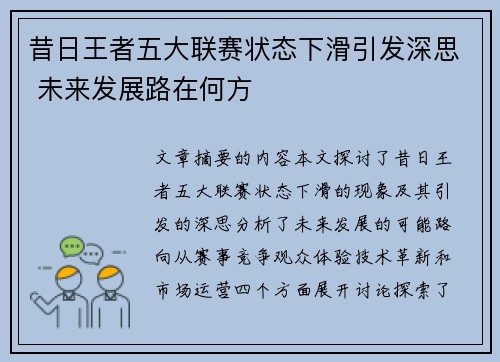 昔日王者五大联赛状态下滑引发深思 未来发展路在何方

文章摘要的内容本文探讨了昔日王者五大联赛状态下滑的现象及其引发的深思分析了未来发展的可能路向从赛事竞争观众体验技术革新和市场运营四个方面展开讨论探索了